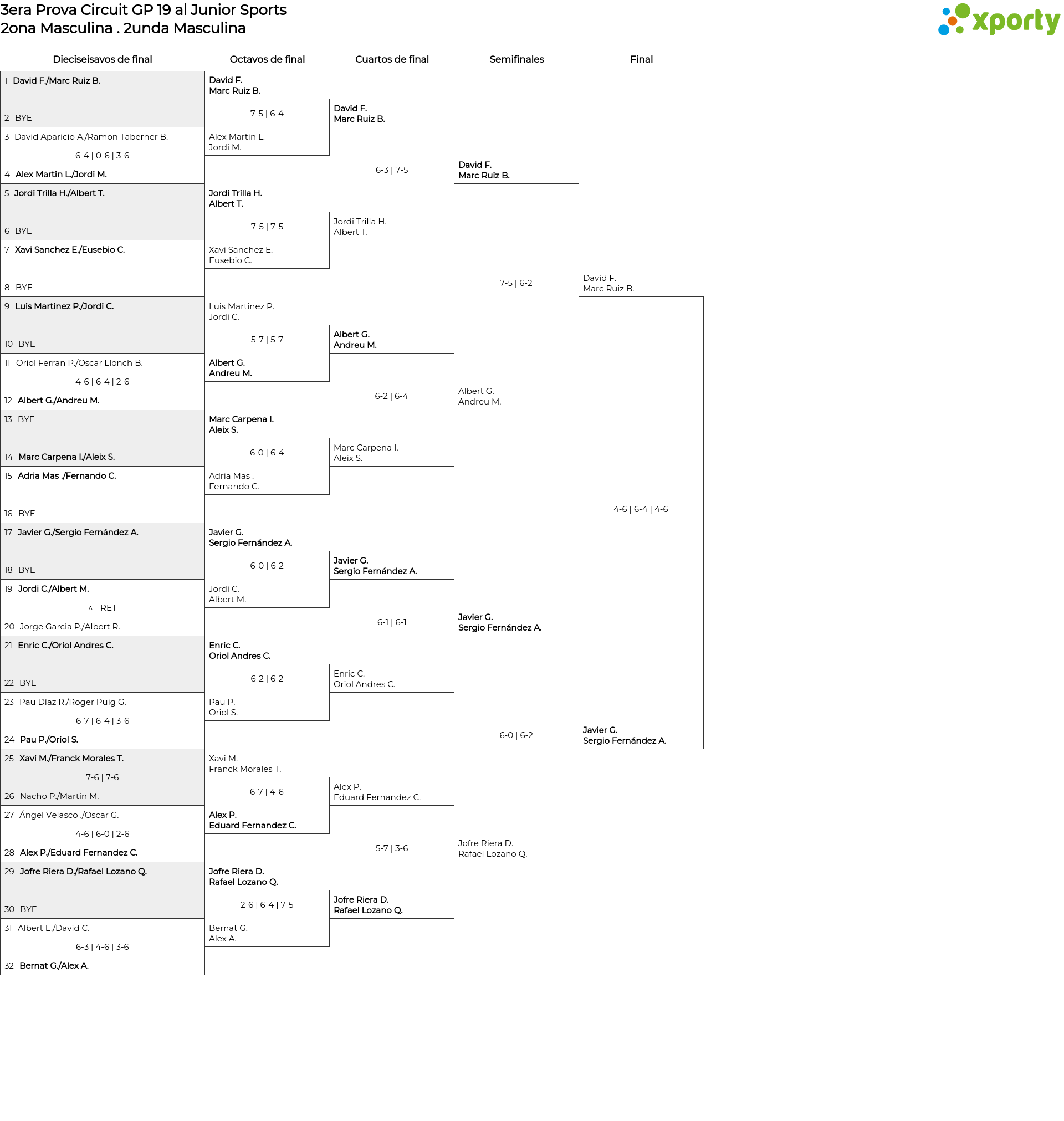 3era Prova Circuit GP 19 al Junior Sports
2ona Masculina . 2unda Masculina

xporty

Dieciseisavos de final

1 David F./Marc Ruiz B.
2 BYE
3 David Aparicio A./Ramon Taberner B.
6-4 | 0-6 | 3-6
4 Alex Martin L./Jordi M.
5 Jordi Trilla H./Albert T.
6 BYE
7 Xavi Sanchez E./Eusebio C.
8 BYE
9 Luis Martinez P./Jordi C.
10 BYE
11 Oriol Ferran P./Oscar Llonch B.
4-6 | 6-4 | 2-6
12 Albert G./Andreu M.
13 BYE
14 Marc Carpena I./Aleix S.
15 Adria Mas ./Fernando C.
16 BYE
17 Javier G./Sergio Fernández A.
18 BYE
19 Jordi C./Albert M.
^ - RET
20 Jorge Garcia P./Albert R.
21 Enric C./Oriol Andres C.
22 BYE
23 Pau Díaz R./Roger Puig G.
6-7 | 6-4 | 3-6
24 Pau P./Oriol S.
25 Xavi M./Franck Morales T.
7-6 | 7-6
26 Nacho P./Martin M.
27 Ángel Velasco ./Oscar G.
4-6 | 6-0 | 2-6
28 Alex P./Eduard Fernandez C.
29 Jofre Riera D./Rafael Lozano Q.
30 BYE
31 Albert E./David C.
6-3 | 4-6 | 3-6
32 Bernat G./Alex A.

Octavos de final

David F.
Marc Ruiz B.
7-5 | 6-4
Alex Martin L.
Jordi M.
Jordi Trilla H.
Albert T.
7-5 | 7-5
Xavi Sanchez E.
Eusebio C.
Luis Martinez P.
Jordi C.
5-7 | 5-7
Albert G.
Andreu M.
Marc Carpena I.
Aleix S.
6-0 | 6-4
Adria Mas .
Fernando C.
Javier G.
Sergio Fernández A.
6-0 | 6-2
Jordi C.
Albert M.
Enric C.
Oriol Andres C.
6-2 | 6-2
Pau P.
Oriol S.
Xavi M.
Franck Morales T.
6-7 | 4-6
Alex P.
Eduard Fernandez C.
Jofre Riera D.
Rafael Lozano Q.
2-6 | 6-4 | 7-5
Bernat G.
Alex A.

Cuartos de final

David F.
Marc Ruiz B.
6-3 | 7-5
Jordi Trilla H.
Albert T.
Albert G.
Andreu M.
6-2 | 6-4
Marc Carpena I.
Aleix S.
Javier G.
Sergio Fernández A.
6-1 | 6-1
Enric C.
Oriol Andres C.
Alex P.
Eduard Fernandez C.
5-7 | 3-6
Jofre Riera D.
Rafael Lozano Q.

Semifinales

David F.
Marc Ruiz B.
7-5 | 6-2
Albert G.
Andreu M.
Javier G.
Sergio Fernández A.
6-0 | 6-2
Jofre Riera D.
Rafael Lozano Q.

Final

David F.
Marc Ruiz B.
4-6 | 6-4 | 4-6
Javier G.
Sergio Fernández A.